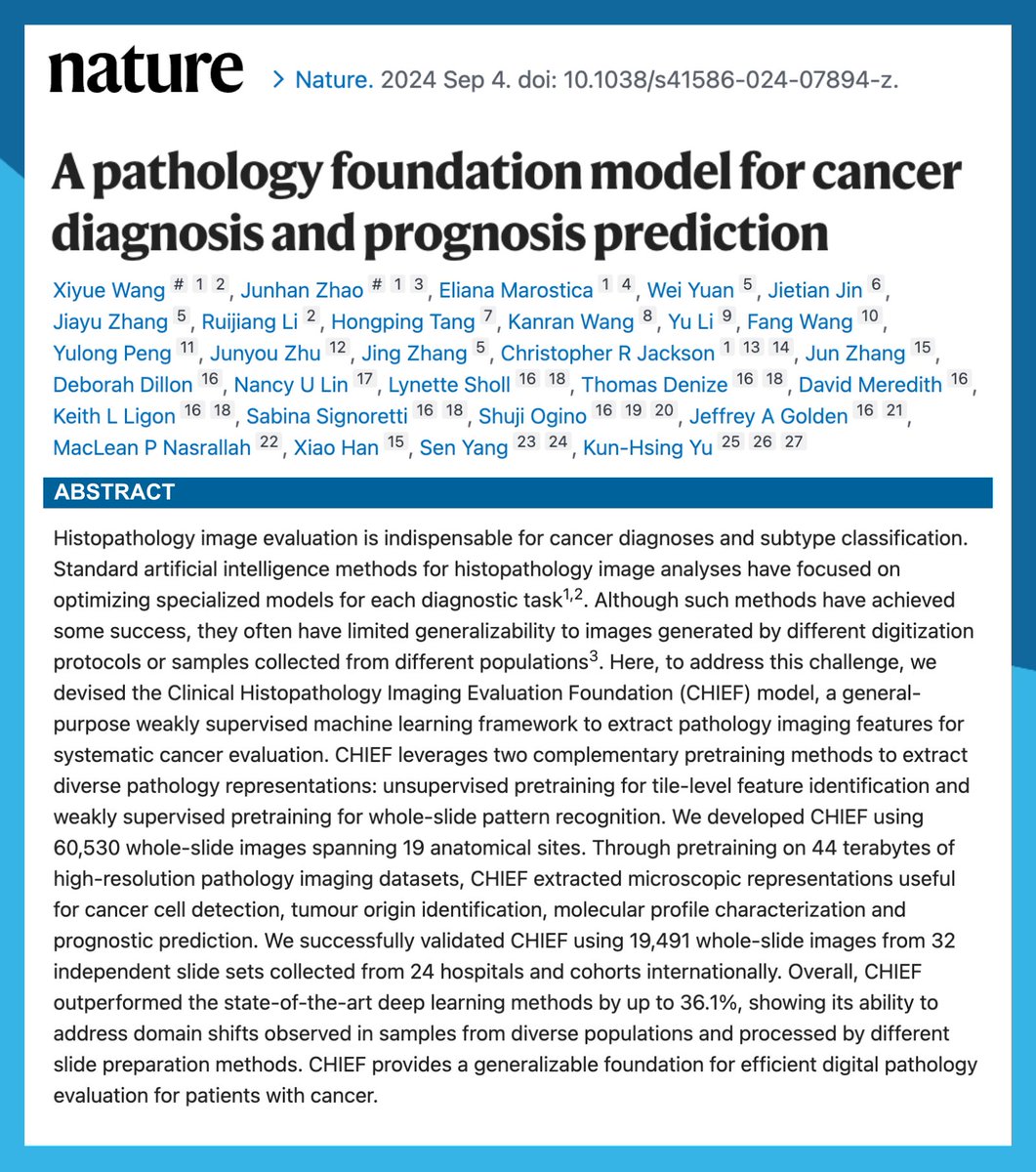 nature > Nature. 2024 Sep 4. doi: 10.1038/s41586-024-07894-z.

A pathology foundation model for cancer diagnosis and prognosis prediction

Xiyue Wang # 1 2, Junhan Zhao # 1 3, Eliana Marostica 1 4, Wei Yuan 5, Jietian Jin 6, Jiayu Zhang 5, Ruijiang Li 2, Hongping Tang 7, Kanran Wang 8, Yu Li 9, Fang Wang 10, Yulong Peng 11, Junyou Zhu 12, Jing Zhang 5, Christopher R Jackson 1 13 14, Jun Zhang 15, Deborah Dillon 16, Nancy U Lin 17, Lynette Sholl 16 18, Thomas Denize 16 18, David Meredith 16, Keith L Ligon 16 18, Sabina Signoretti 16 18, Shuji Ogino 16 19 20, Jeffrey A Golden 16 21, MacLean P Nasrallah 22, Xiao Han 15, Sen Yang 23 24, Kun-Hsing Yu 25 26 27

ABSTRACT

Histopathology image evaluation is indispensable for cancer diagnoses and subtype classification. Standard artificial intelligence methods for histopathology image analyses have focused on optimizing specialized models for each diagnostic task$^{1,2}$. Although such methods have achieved some success, they often have limited generalizability to images generated by different digitization protocols or samples collected from different populations$^{3}$. Here, to address this challenge, we devised the Clinical Histopathology Imaging Evaluation Foundation (CHIEF) model, a general-purpose weakly supervised machine learning framework to extract pathology imaging features for systematic cancer evaluation. CHIEF leverages two complementary pretraining methods to extract diverse pathology representations: unsupervised pretraining for tile-level feature identification and weakly supervised pretraining for whole-slide pattern recognition. We developed CHIEF using 60,530 whole-slide images spanning 19 anatomical sites. Through pretraining on 44 terabytes of high-resolution pathology imaging datasets, CHIEF extracted microscopic representations useful for cancer cell detection, tumour origin identification, molecular profile characterization and prognostic prediction. We successfully validated CHIEF using 19,491 whole-slide images from 32 independent slide sets collected from 24 hospitals and cohorts internationally. Overall, CHIEF outperformed the state-of-the-art deep learning methods by up to 36.1%, showing its ability to address domain shifts observed in samples from diverse populations and processed by different slide preparation methods. CHIEF provides a generalizable foundation for efficient digital pathology evaluation for patients with cancer.